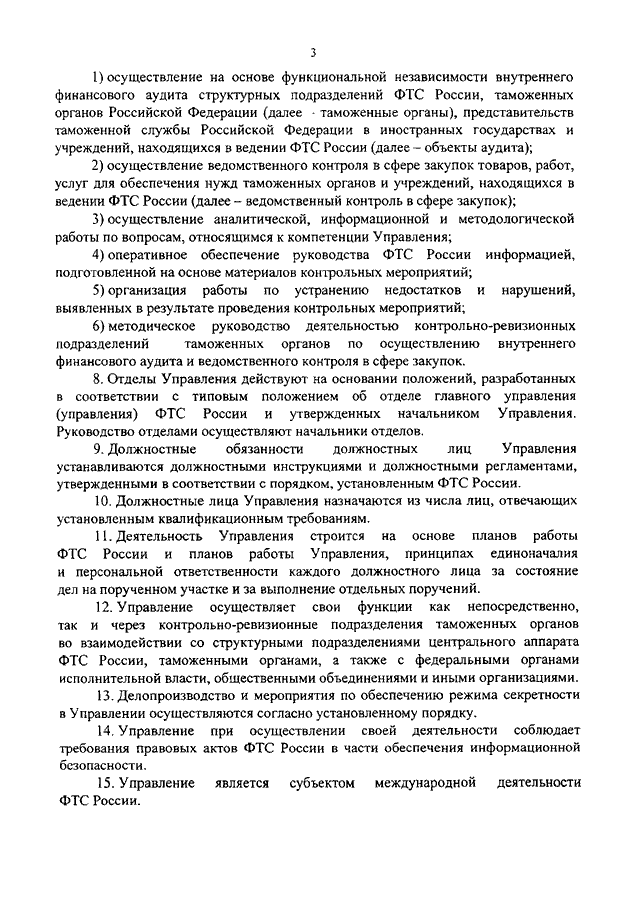 3

1) осуществление на основе функциональной независимости внутреннего финансового аудита структурных подразделений ФТС России, таможенных органов Российской Федерации (далее - таможенные органы), представительств таможенной службы Российской Федерации в иностранных государствах и учреждений, находящихся в ведении ФТС России (далее – объекты аудита);

2) осуществление ведомственного контроля в сфере закупок товаров, работ, услуг для обеспечения нужд таможенных органов и учреждений, находящихся в ведении ФТС России (далее – ведомственный контроль в сфере закупок);

3) осуществление аналитической, информационной и методологической работы по вопросам, относящимся к компетенции Управления;

4) оперативное обеспечение руководства ФТС России информацией, подготовленной на основе материалов контрольных мероприятий;

5) организация работы по устранению недостатков и нарушений, выявленных в результате проведения контрольных мероприятий;

6) методическое руководство деятельностью контрольно-ревизионных подразделений таможенных органов по осуществлению внутреннего финансового аудита и ведомственного контроля в сфере закупок.

8. Отделы Управления действуют на основании положений, разработанных в соответствии с типовым положением об отделе главного управления (управления) ФТС России и утвержденных начальником Управления. Руководство отделами осуществляют начальники отделов.

9. Должностные обязанности должностных лиц Управления устанавливаются должностными инструкциями и должностными регламентами, утвержденными в соответствии с порядком, установленным ФТС России.

10. Должностные лица Управления назначаются из числа лиц, отвечающих установленным квалификационным требованиям.

11. Деятельность Управления строится на основе планов работы ФТС России и планов работы Управления, принципах единоначалия и персональной ответственности каждого должностного лица за состояние дел на порученном участке и за выполнение отдельных поручений.

12. Управление осуществляет свои функции как непосредственно, так и через контрольно-ревизионные подразделения таможенных органов во взаимодействии со структурными подразделениями центрального аппарата ФТС России, таможенными органами, а также с федеральными органами исполнительной власти, общественными объединениями и иными организациями.

13. Делопроизводство и мероприятия по обеспечению режима секретности в Управлении осуществляются согласно установленному порядку.

14. Управление при осуществлении своей деятельности соблюдает требования правовых актов ФТС России в части обеспечения информационной безопасности.

15. Управление является субъектом международной деятельности ФТС России.